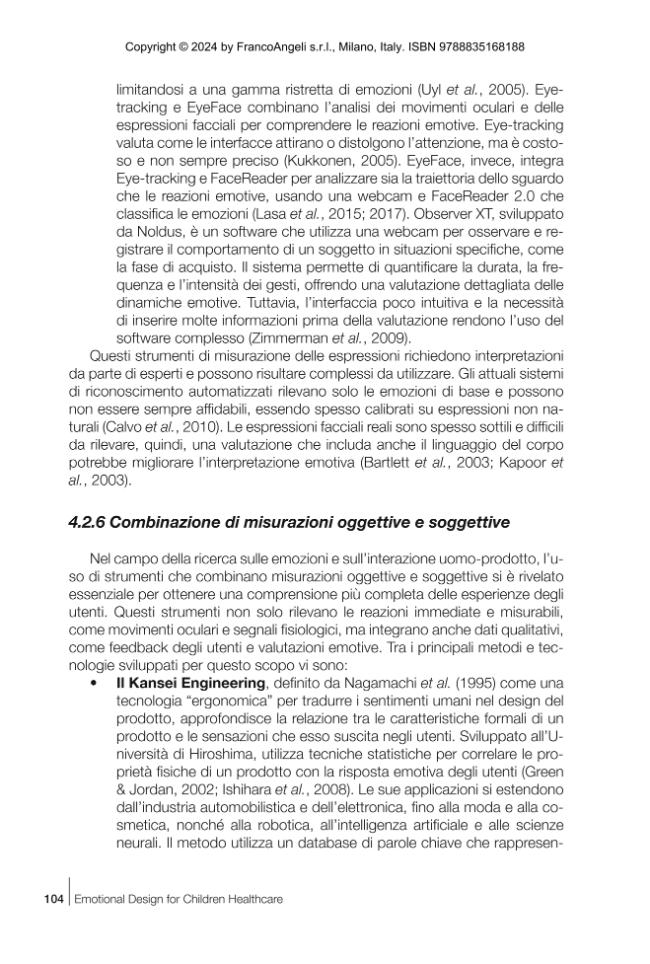 Copyright © 2024 by FrancoAngeli s.r.l., Milano, Italy. ISBN 9788835168188

limitandosi a una gamma ristretta di emozioni (Uyl et al., 2005). Eye-tracking e EyeFace combinano l'analisi dei movimenti oculari e delle espressioni facciali per comprendere le reazioni emotive. Eye-tracking valuta come le interfacce attirano o distolgono l'attenzione, ma è costoso e non sempre preciso (Kukkonen, 2005). EyeFace, invece, integra Eye-tracking e FaceReader per analizzare sia la traiettoria dello sguardo che le reazioni emotive, usando una webcam e FaceReader 2.0 che classifica le emozioni (Lasa et al., 2015; 2017). Observer XT, sviluppato da Noldus, è un software che utilizza una webcam per osservare e registrare il comportamento di un soggetto in situazioni specifiche, come la fase di acquisto. Il sistema permette di quantificare la durata, la frequenza e l'intensità dei gesti, offrendo una valutazione dettagliata delle dinamiche emotive. Tuttavia, l'interfaccia poco intuitiva e la necessità di inserire molte informazioni prima della valutazione rendono l'uso del software complesso (Zimmerman et al., 2009).

Questi strumenti di misurazione delle espressioni richiedono interpretazioni da parte di esperti e possono risultare complessi da utilizzare. Gli attuali sistemi di riconoscimento automatizzati rilevano solo le emozioni di base e possono non essere sempre affidabili, essendo spesso calibrati su espressioni non naturali (Calvo et al., 2010). Le espressioni facciali reali sono spesso sottili e difficili da rilevare, quindi, una valutazione che includa anche il linguaggio del corpo potrebbe migliorare l'interpretazione emotiva (Bartlett et al., 2003; Kapoor et al., 2003).

4.2.6 Combinazione di misurazioni oggettive e soggettive

Nel campo della ricerca sulle emozioni e sull'interazione uomo-prodotto, l'uso di strumenti che combinano misurazioni oggettive e soggettive si è rivelato essenziale per ottenere una comprensione più completa delle esperienze degli utenti. Questi strumenti non solo rilevano le reazioni immediate e misurabili, come movimenti oculari e segnali fisiologici, ma integrano anche dati qualitativi, come feedback degli utenti e valutazioni emotive. Tra i principali metodi e tecnologie sviluppati per questo scopo vi sono:

• Il Kansei Engineering, definito da Nagamachi et al. (1995) come una tecnologia "ergonomica" per tradurre i sentimenti umani nel design del prodotto, approfondisce la relazione tra le caratteristiche formali di un prodotto e le sensazioni che esso suscita negli utenti. Sviluppato all'Università di Hiroshima, utilizza tecniche statistiche per correlare le proprietà fisiche di un prodotto con la risposta emotiva degli utenti (Green & Jordan, 2002; Ishihara et al., 2008). Le sue applicazioni si estendono dall'industria automobilistica e dell'elettronica, fino alla moda e alla cosmetica, nonché alla robotica, all'intelligenza artificiale e alle scienze neurali. Il metodo utilizza un database di parole chiave che rappresen-

104 Emotional Design for Children Healthcare